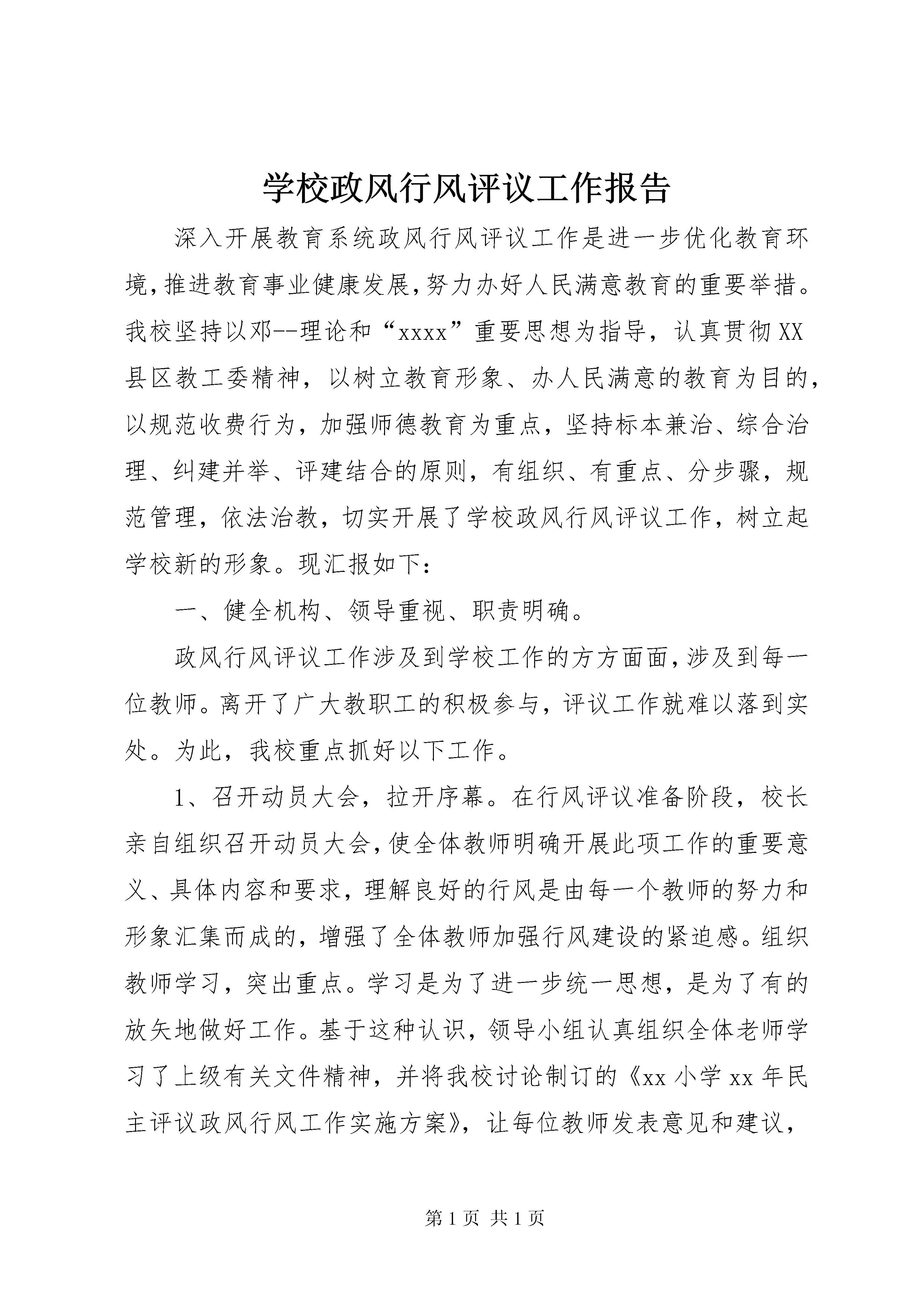 学校政风行风评议工作报告

深入开展教育系统政风行风评议工作是进一步优化教育环境,推进教育事业健康发展,努力办好人民满意教育的重要举措。我校坚持以邓--理论和“xxxx”重要思想为指导，认真贯彻XX县区教工委精神，以树立教育形象、办人民满意的教育为目的，以规范收费行为，加强师德教育为重点，坚持标本兼治、综合治理、纠建并举、评建结合的原则，有组织、有重点、分步骤，规范管理，依法治教，切实开展了学校政风行风评议工作，树立起学校新的形象。现汇报如下：

一、健全机构、领导重视、职责明确。

政风行风评议工作涉及到学校工作的方方面面,涉及到每一位教师。离开了广大教职工的积极参与，评议工作就难以落到实处。为此，我校重点抓好以下工作。

1、召开动员大会，拉开序幕。在行风评议准备阶段，校长亲自组织召开动员大会,使全体教师明确开展此项工作的重要意义、具体内容和要求，理解良好的行风是由每一个教师的努力和形象汇集而成的，增强了全体教师加强行风建设的紧迫感。组织教师学习，突出重点。学习是为了进一步统一思想，是为了有的放矢地做好工作。基于这种认识，领导小组认真组织全体老师学习了上级有关文件精神，并将我校讨论制订的《xx小学xx年民主评议政风行风工作实施方案》，让每位教师发表意见和建议，

第1页 共1页